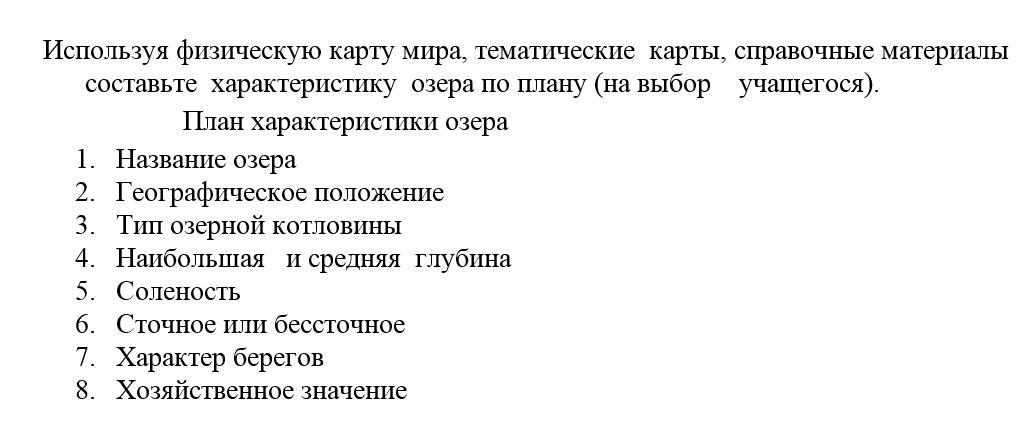 Используя физическую карту мира, тематические карты, справочные материалы составьте характеристику озера по плану (на выбор учащегося).

План характеристики озера

1. Название озера
2. Географическое положение
3. Тип озерной котловины
4. Наибольшая и средняя глубина
5. Соленость
6. Сточное или бессточное
7. Характер берегов
8. Хозяйственное значение